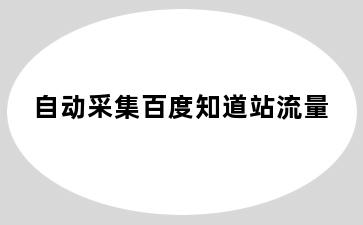 自动采集百度知道站流量